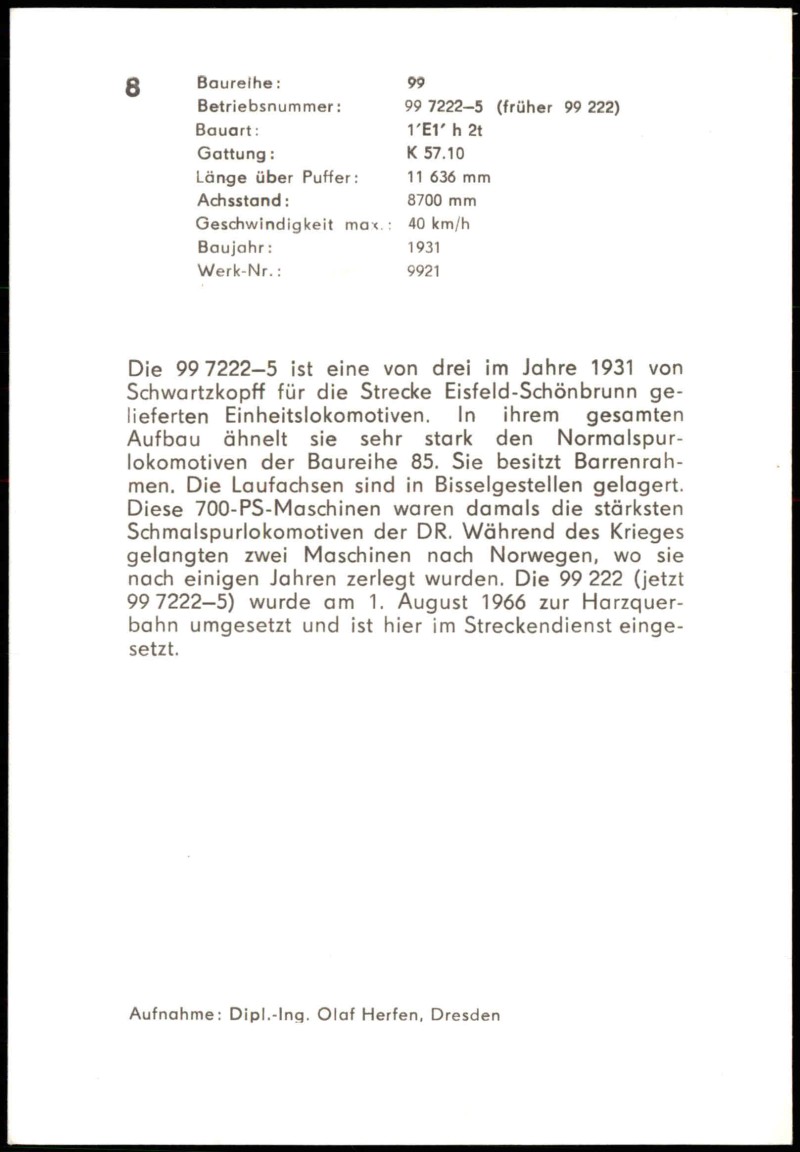 8

| | |
|---|---|
| Baureihe: | 99 |
| Betriebsnummer: | 99 7222–5 (früher 99 222) |
| Bauart: | 1'E1' h 2t |
| Gattung: | K 57.10 |
| Länge über Puffer: | 11 636 mm |
| Achsstand: | 8700 mm |
| Geschwindigkeit max.: | 40 km/h |
| Baujahr: | 1931 |
| Werk-Nr.: | 9921 |

Die 99 7222–5 ist eine von drei im Jahre 1931 von Schwartzkopff für die Strecke Eisfeld-Schönbrunn gelieferten Einheitslokomotiven. In ihrem gesamten Aufbau ähnelt sie sehr stark den Normalspurlokomotiven der Baureihe 85. Sie besitzt Barrenrahmen. Die Laufachsen sind in Bisselgestellen gelagert. Diese 700-PS-Maschinen waren damals die stärksten Schmalspurlokomotiven der DR. Während des Krieges gelangten zwei Maschinen nach Norwegen, wo sie nach einigen Jahren zerlegt wurden. Die 99 222 (jetzt 99 7222–5) wurde am 1. August 1966 zur Harzquerbahn umgesetzt und ist hier im Streckendienst eingesetzt.

Aufnahme: Dipl.-Ing. Olaf Herfen, Dresden